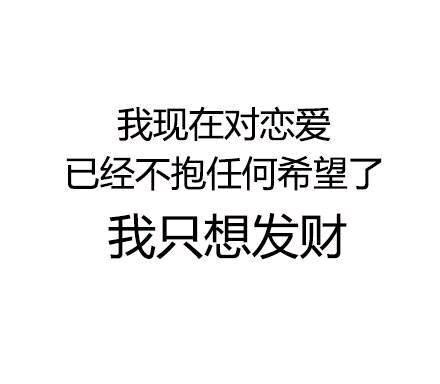 我现在对恋爱
已经不抱任何希望了
我只想发财